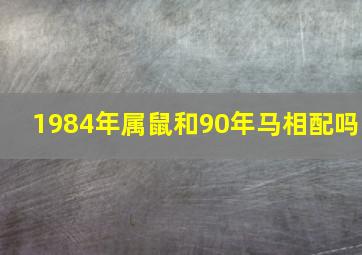 1984年属鼠和90年马相配吗